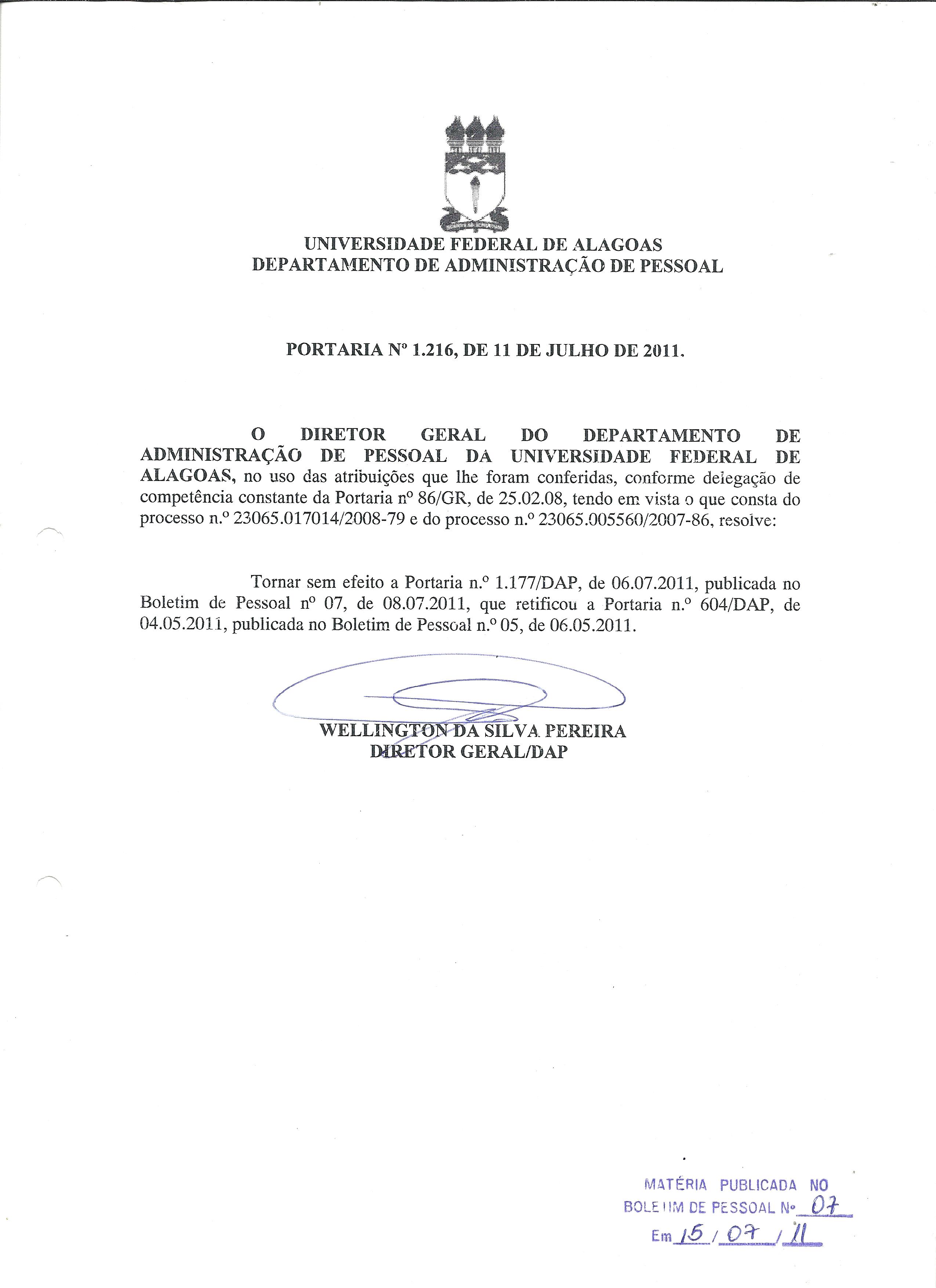 UNIVERSIDADE FEDERAL DE ALAGOAS
DEPARTAMENTO DE ADMINISTRAÇÃO DE PESSOAL

PORTARIA Nº 1.216, DE 11 DE JULHO DE 2011.

O DIRETOR GERAL DO DEPARTAMENTO DE ADMINISTRAÇÃO DE PESSOAL DA UNIVERSIDADE FEDERAL DE ALAGOAS, no uso das atribuições que lhe foram conferidas, conforme delegação de competência constante da Portaria nº 86/GR, de 25.02.08, tendo em vista o que consta do processo n.º 23065.017014/2008-79 e do processo n.º 23065.005560/2007-86, resolve:

Tornar sem efeito a Portaria n.º 1.177/DAP, de 06.07.2011, publicada no Boletim de Pessoal nº 07, de 08.07.2011, que retificou a Portaria n.º 604/DAP, de 04.05.2011, publicada no Boletim de Pessoal n.º 05, de 06.05.2011.

WELLINGTON DA SILVA PEREIRA
DIRETOR GERAL/DAP

MATÉRIA PUBLICADA NO
BOLETIM DE PESSOAL Nº 07
Em 15 / 07 / 11